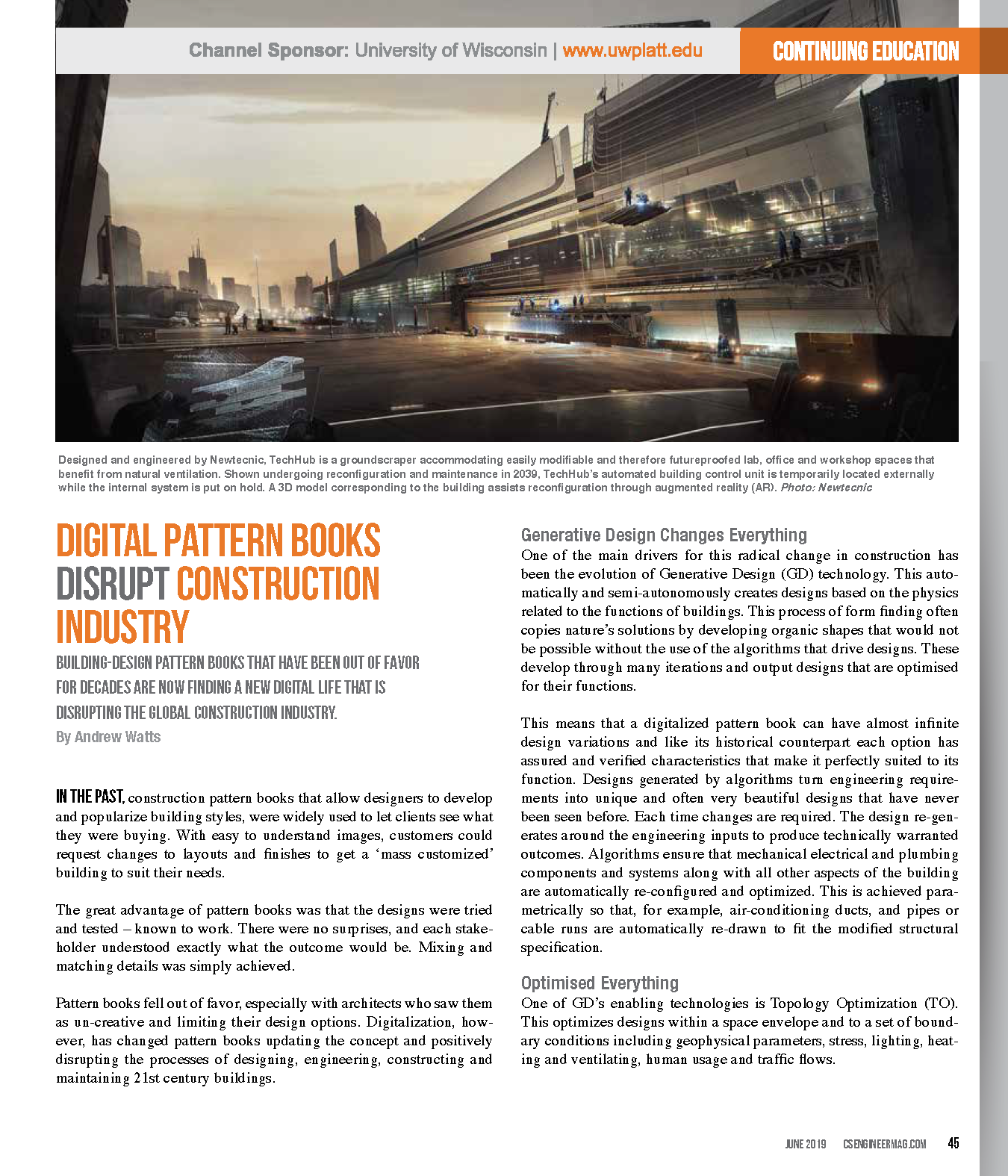 Channel Sponsor: University of Wisconsin | www.uwplatt.edu

CONTINUING EDUCATION

Designed and engineered by Newtecnic, TechHub is a groundscraper accommodating easily modifiable and therefore futureproofed lab, office and workshop spaces that benefit from natural ventilation. Shown undergoing reconfiguration and maintenance in 2039, TechHub's automated building control unit is temporarily located externally while the internal system is put on hold. A 3D model corresponding to the building assists reconfiguration through augmented reality (AR). Photo: Newtecnic

DIGITAL PATTERN BOOKS DISRUPT CONSTRUCTION INDUSTRY

BUILDING-DESIGN PATTERN BOOKS THAT HAVE BEEN OUT OF FAVOR FOR DECADES ARE NOW FINDING A NEW DIGITAL LIFE THAT IS DISRUPTING THE GLOBAL CONSTRUCTION INDUSTRY.

By Andrew Watts

IN THE PAST, construction pattern books that allow designers to develop and popularize building styles, were widely used to let clients see what they were buying. With easy to understand images, customers could request changes to layouts and finishes to get a 'mass customized' building to suit their needs.

The great advantage of pattern books was that the designs were tried and tested – known to work. There were no surprises, and each stakeholder understood exactly what the outcome would be. Mixing and matching details was simply achieved.

Pattern books fell out of favor, especially with architects who saw them as un-creative and limiting their design options. Digitalization, however, has changed pattern books updating the concept and positively disrupting the processes of designing, engineering, constructing and maintaining 21st century buildings.

Generative Design Changes Everything
One of the main drivers for this radical change in construction has been the evolution of Generative Design (GD) technology. This automatically and semi-autonomously creates designs based on the physics related to the functions of buildings. This process of form finding often copies nature's solutions by developing organic shapes that would not be possible without the use of the algorithms that drive designs. These develop through many iterations and output designs that are optimised for their functions.

This means that a digitalized pattern book can have almost infinite design variations and like its historical counterpart each option has assured and verified characteristics that make it perfectly suited to its function. Designs generated by algorithms turn engineering requirements into unique and often very beautiful designs that have never been seen before. Each time changes are required. The design re-generates around the engineering inputs to produce technically warranted outcomes. Algorithms ensure that mechanical electrical and plumbing components and systems along with all other aspects of the building are automatically re-configured and optimized. This is achieved parametrically so that, for example, air-conditioning ducts, and pipes or cable runs are automatically re-drawn to fit the modified structural specification.

Optimised Everything
One of GD's enabling technologies is Topology Optimization (TO). This optimizes designs within a space envelope and to a set of boundary conditions including geophysical parameters, stress, lighting, heating and ventilating, human usage and traffic flows.

JUNE 2019 CSENGINEERMAG.COM 45